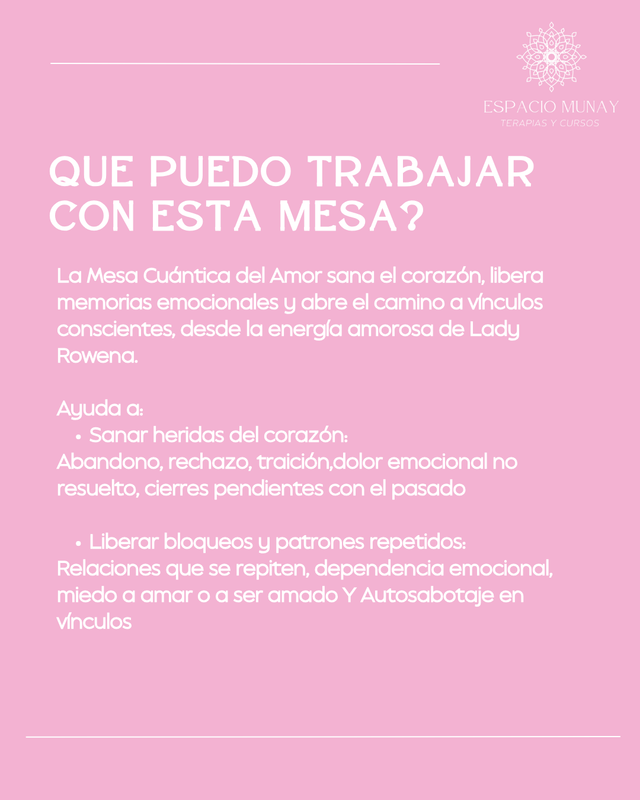 ESPACIO MUNAY
TERAPIAS Y CURSOS

QUE PUEDO TRABAJAR CON ESTA MESA?

La Mesa Cuántica del Amor sana el corazón, libera memorias emocionales y abre el camino a vínculos conscientes, desde la energía amorosa de Lady Rowena.

Ayuda a:
• Sanar heridas del corazón:
Abandono, rechazo, traición,dolor emocional no resuelto, cierres pendientes con el pasado

• Liberar bloqueos y patrones repetidos:
Relaciones que se repiten, dependencia emocional, miedo a amar o a ser amado Y Autosabotaje en vínculos